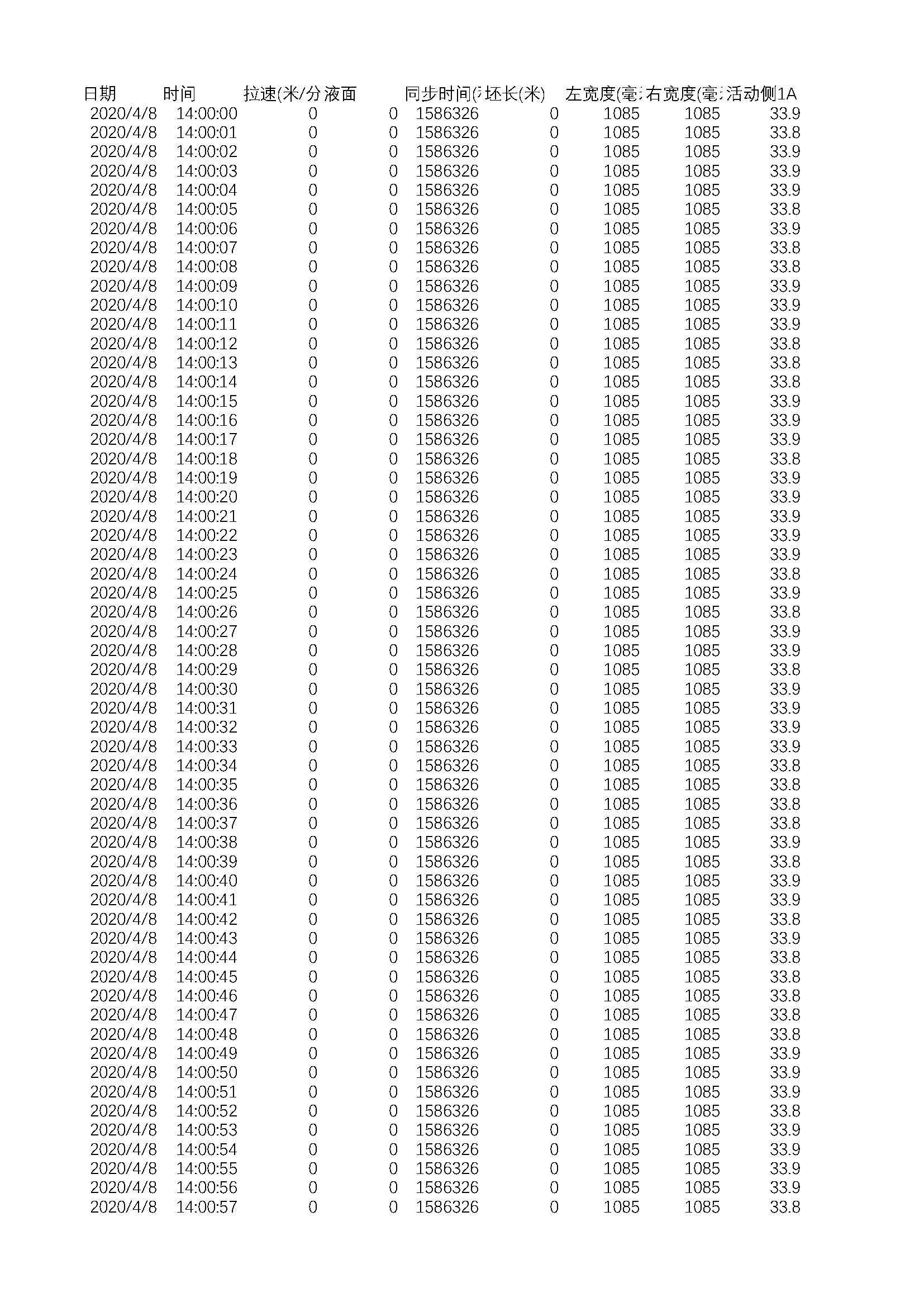 | 日期 | 时间 | 拉速(米/分 | 液面 | 同步时间( | 坯长(米) | 左宽度(毫 | 右宽度(毫 | 活动侧1A |
|---|---|---|---|---|---|---|---|---|
| 2020/4/8 | 14:00:00 | 0 | 0 | 1586326 | 0 | 1085 | 1085 | 33.9 |
| 2020/4/8 | 14:00:01 | 0 | 0 | 1586326 | 0 | 1085 | 1085 | 33.8 |
| 2020/4/8 | 14:00:02 | 0 | 0 | 1586326 | 0 | 1085 | 1085 | 33.9 |
| 2020/4/8 | 14:00:03 | 0 | 0 | 1586326 | 0 | 1085 | 1085 | 33.9 |
| 2020/4/8 | 14:00:04 | 0 | 0 | 1586326 | 0 | 1085 | 1085 | 33.9 |
| 2020/4/8 | 14:00:05 | 0 | 0 | 1586326 | 0 | 1085 | 1085 | 33.8 |
| 2020/4/8 | 14:00:06 | 0 | 0 | 1586326 | 0 | 1085 | 1085 | 33.9 |
| 2020/4/8 | 14:00:07 | 0 | 0 | 1586326 | 0 | 1085 | 1085 | 33.8 |
| 2020/4/8 | 14:00:08 | 0 | 0 | 1586326 | 0 | 1085 | 1085 | 33.8 |
| 2020/4/8 | 14:00:09 | 0 | 0 | 1586326 | 0 | 1085 | 1085 | 33.9 |
| 2020/4/8 | 14:00:10 | 0 | 0 | 1586326 | 0 | 1085 | 1085 | 33.9 |
| 2020/4/8 | 14:00:11 | 0 | 0 | 1586326 | 0 | 1085 | 1085 | 33.9 |
| 2020/4/8 | 14:00:12 | 0 | 0 | 1586326 | 0 | 1085 | 1085 | 33.8 |
| 2020/4/8 | 14:00:13 | 0 | 0 | 1586326 | 0 | 1085 | 1085 | 33.8 |
| 2020/4/8 | 14:00:14 | 0 | 0 | 1586326 | 0 | 1085 | 1085 | 33.8 |
| 2020/4/8 | 14:00:15 | 0 | 0 | 1586326 | 0 | 1085 | 1085 | 33.9 |
| 2020/4/8 | 14:00:16 | 0 | 0 | 1586326 | 0 | 1085 | 1085 | 33.9 |
| 2020/4/8 | 14:00:17 | 0 | 0 | 1586326 | 0 | 1085 | 1085 | 33.9 |
| 2020/4/8 | 14:00:18 | 0 | 0 | 1586326 | 0 | 1085 | 1085 | 33.8 |
| 2020/4/8 | 14:00:19 | 0 | 0 | 1586326 | 0 | 1085 | 1085 | 33.9 |
| 2020/4/8 | 14:00:20 | 0 | 0 | 1586326 | 0 | 1085 | 1085 | 33.9 |
| 2020/4/8 | 14:00:21 | 0 | 0 | 1586326 | 0 | 1085 | 1085 | 33.9 |
| 2020/4/8 | 14:00:22 | 0 | 0 | 1586326 | 0 | 1085 | 1085 | 33.9 |
| 2020/4/8 | 14:00:23 | 0 | 0 | 1586326 | 0 | 1085 | 1085 | 33.9 |
| 2020/4/8 | 14:00:24 | 0 | 0 | 1586326 | 0 | 1085 | 1085 | 33.8 |
| 2020/4/8 | 14:00:25 | 0 | 0 | 1586326 | 0 | 1085 | 1085 | 33.9 |
| 2020/4/8 | 14:00:26 | 0 | 0 | 1586326 | 0 | 1085 | 1085 | 33.8 |
| 2020/4/8 | 14:00:27 | 0 | 0 | 1586326 | 0 | 1085 | 1085 | 33.9 |
| 2020/4/8 | 14:00:28 | 0 | 0 | 1586326 | 0 | 1085 | 1085 | 33.9 |
| 2020/4/8 | 14:00:29 | 0 | 0 | 1586326 | 0 | 1085 | 1085 | 33.8 |
| 2020/4/8 | 14:00:30 | 0 | 0 | 1586326 | 0 | 1085 | 1085 | 33.9 |
| 2020/4/8 | 14:00:31 | 0 | 0 | 1586326 | 0 | 1085 | 1085 | 33.9 |
| 2020/4/8 | 14:00:32 | 0 | 0 | 1586326 | 0 | 1085 | 1085 | 33.9 |
| 2020/4/8 | 14:00:33 | 0 | 0 | 1586326 | 0 | 1085 | 1085 | 33.9 |
| 2020/4/8 | 14:00:34 | 0 | 0 | 1586326 | 0 | 1085 | 1085 | 33.8 |
| 2020/4/8 | 14:00:35 | 0 | 0 | 1586326 | 0 | 1085 | 1085 | 33.8 |
| 2020/4/8 | 14:00:36 | 0 | 0 | 1586326 | 0 | 1085 | 1085 | 33.8 |
| 2020/4/8 | 14:00:37 | 0 | 0 | 1586326 | 0 | 1085 | 1085 | 33.8 |
| 2020/4/8 | 14:00:38 | 0 | 0 | 1586326 | 0 | 1085 | 1085 | 33.9 |
| 2020/4/8 | 14:00:39 | 0 | 0 | 1586326 | 0 | 1085 | 1085 | 33.8 |
| 2020/4/8 | 14:00:40 | 0 | 0 | 1586326 | 0 | 1085 | 1085 | 33.9 |
| 2020/4/8 | 14:00:41 | 0 | 0 | 1586326 | 0 | 1085 | 1085 | 33.9 |
| 2020/4/8 | 14:00:42 | 0 | 0 | 1586326 | 0 | 1085 | 1085 | 33.8 |
| 2020/4/8 | 14:00:43 | 0 | 0 | 1586326 | 0 | 1085 | 1085 | 33.9 |
| 2020/4/8 | 14:00:44 | 0 | 0 | 1586326 | 0 | 1085 | 1085 | 33.8 |
| 2020/4/8 | 14:00:45 | 0 | 0 | 1586326 | 0 | 1085 | 1085 | 33.8 |
| 2020/4/8 | 14:00:46 | 0 | 0 | 1586326 | 0 | 1085 | 1085 | 33.8 |
| 2020/4/8 | 14:00:47 | 0 | 0 | 1586326 | 0 | 1085 | 1085 | 33.8 |
| 2020/4/8 | 14:00:48 | 0 | 0 | 1586326 | 0 | 1085 | 1085 | 33.8 |
| 2020/4/8 | 14:00:49 | 0 | 0 | 1586326 | 0 | 1085 | 1085 | 33.9 |
| 2020/4/8 | 14:00:50 | 0 | 0 | 1586326 | 0 | 1085 | 1085 | 33.9 |
| 2020/4/8 | 14:00:51 | 0 | 0 | 1586326 | 0 | 1085 | 1085 | 33.9 |
| 2020/4/8 | 14:00:52 | 0 | 0 | 1586326 | 0 | 1085 | 1085 | 33.8 |
| 2020/4/8 | 14:00:53 | 0 | 0 | 1586326 | 0 | 1085 | 1085 | 33.9 |
| 2020/4/8 | 14:00:54 | 0 | 0 | 1586326 | 0 | 1085 | 1085 | 33.9 |
| 2020/4/8 | 14:00:55 | 0 | 0 | 1586326 | 0 | 1085 | 1085 | 33.9 |
| 2020/4/8 | 14:00:56 | 0 | 0 | 1586326 | 0 | 1085 | 1085 | 33.9 |
| 2020/4/8 | 14:00:57 | 0 | 0 | 1586326 | 0 | 1085 | 1085 | 33.8 |